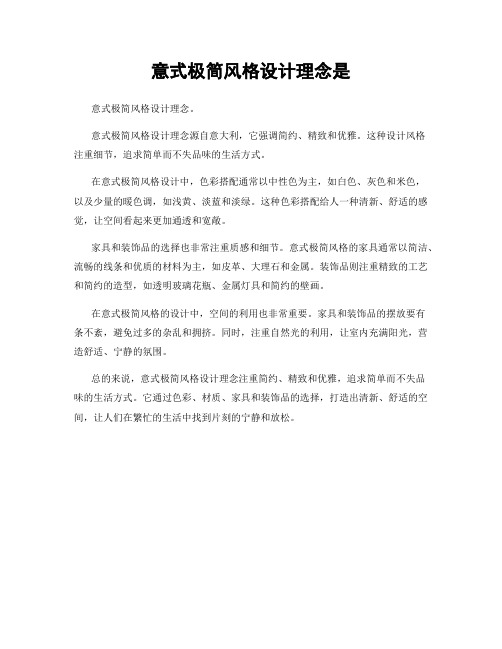 意式极简风格设计理念是

意式极简风格设计理念。

意式极简风格设计理念源自意大利，它强调简约、精致和优雅。这种设计风格注重细节，追求简单而不失品味的生活方式。

在意式极简风格设计中，色彩搭配通常以中性色为主，如白色、灰色和米色，以及少量的暖色调，如浅黄、淡蓝和淡绿。这种色彩搭配给人一种清新、舒适的感觉，让空间看起来更加通透和宽敞。

家具和装饰品的选择也非常注重质感和细节。意式极简风格的家具通常以简洁、流畅的线条和优质的材料为主，如皮革、大理石和金属。装饰品则注重精致的工艺和简约的造型，如透明玻璃花瓶、金属灯具和简约的壁画。

在意式极简风格的设计中，空间的利用也非常重要。家具和装饰品的摆放要有条不紊，避免过多的杂乱和拥挤。同时，注重自然光的利用，让室内充满阳光，营造舒适、宁静的氛围。

总的来说，意式极简风格设计理念注重简约、精致和优雅，追求简单而不失品味的生活方式。它通过色彩、材质、家具和装饰品的选择，打造出清新、舒适的空间，让人们在繁忙的生活中找到片刻的宁静和放松。